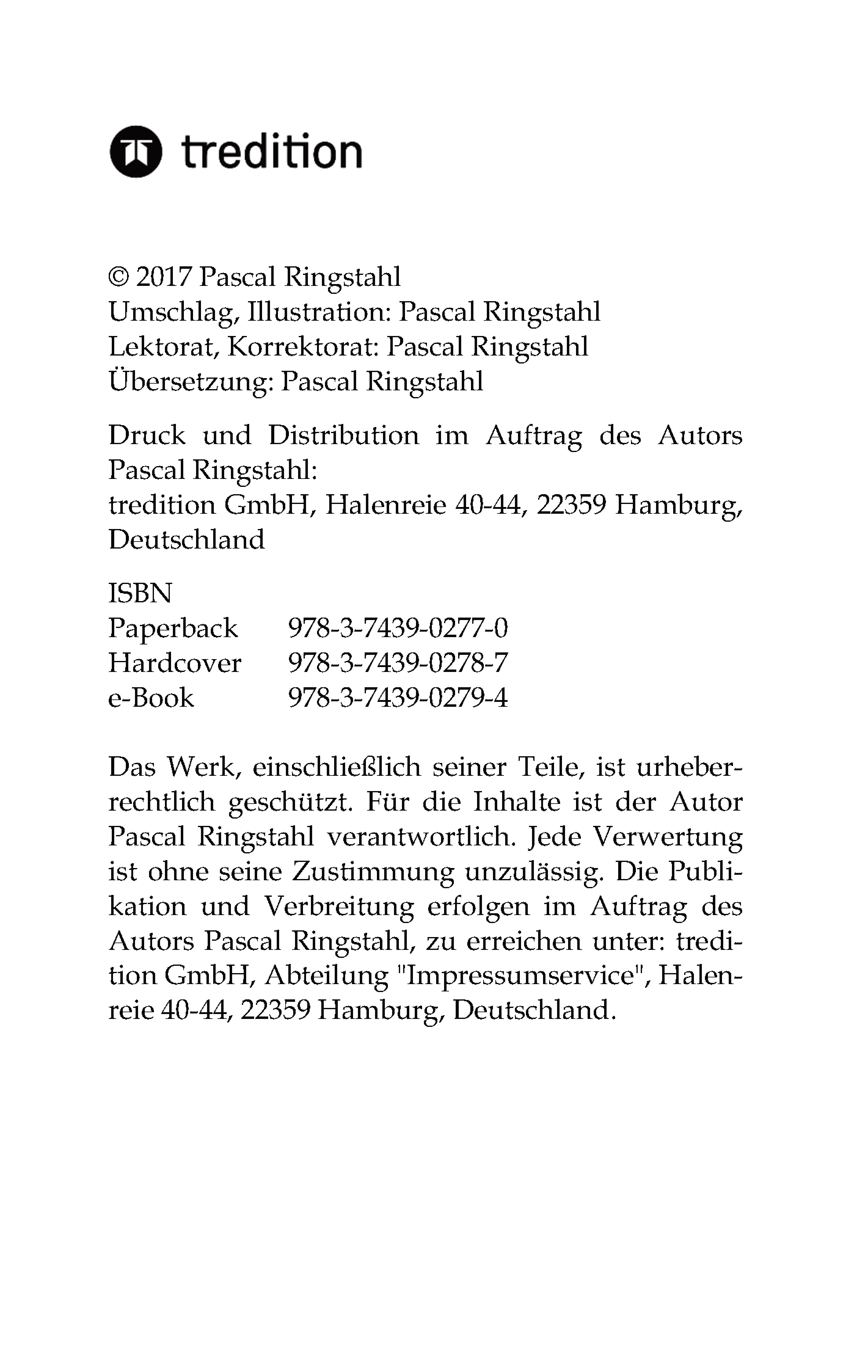 tredition

© 2017 Pascal Ringstahl
Umschlag, Illustration: Pascal Ringstahl
Lektorat, Korrektorat: Pascal Ringstahl
Übersetzung: Pascal Ringstahl

Druck und Distribution im Auftrag des Autors Pascal Ringstahl:
tredition GmbH, Halenreie 40-44, 22359 Hamburg, Deutschland

ISBN
Paperback 978-3-7439-0277-0
Hardcover 978-3-7439-0278-7
e-Book 978-3-7439-0279-4

Das Werk, einschließlich seiner Teile, ist urheberrechtlich geschützt. Für die Inhalte ist der Autor Pascal Ringstahl verantwortlich. Jede Verwertung ist ohne seine Zustimmung unzulässig. Die Publikation und Verbreitung erfolgen im Auftrag des Autors Pascal Ringstahl, zu erreichen unter: tredition GmbH, Abteilung "Impressumservice", Halenreie 40-44, 22359 Hamburg, Deutschland.